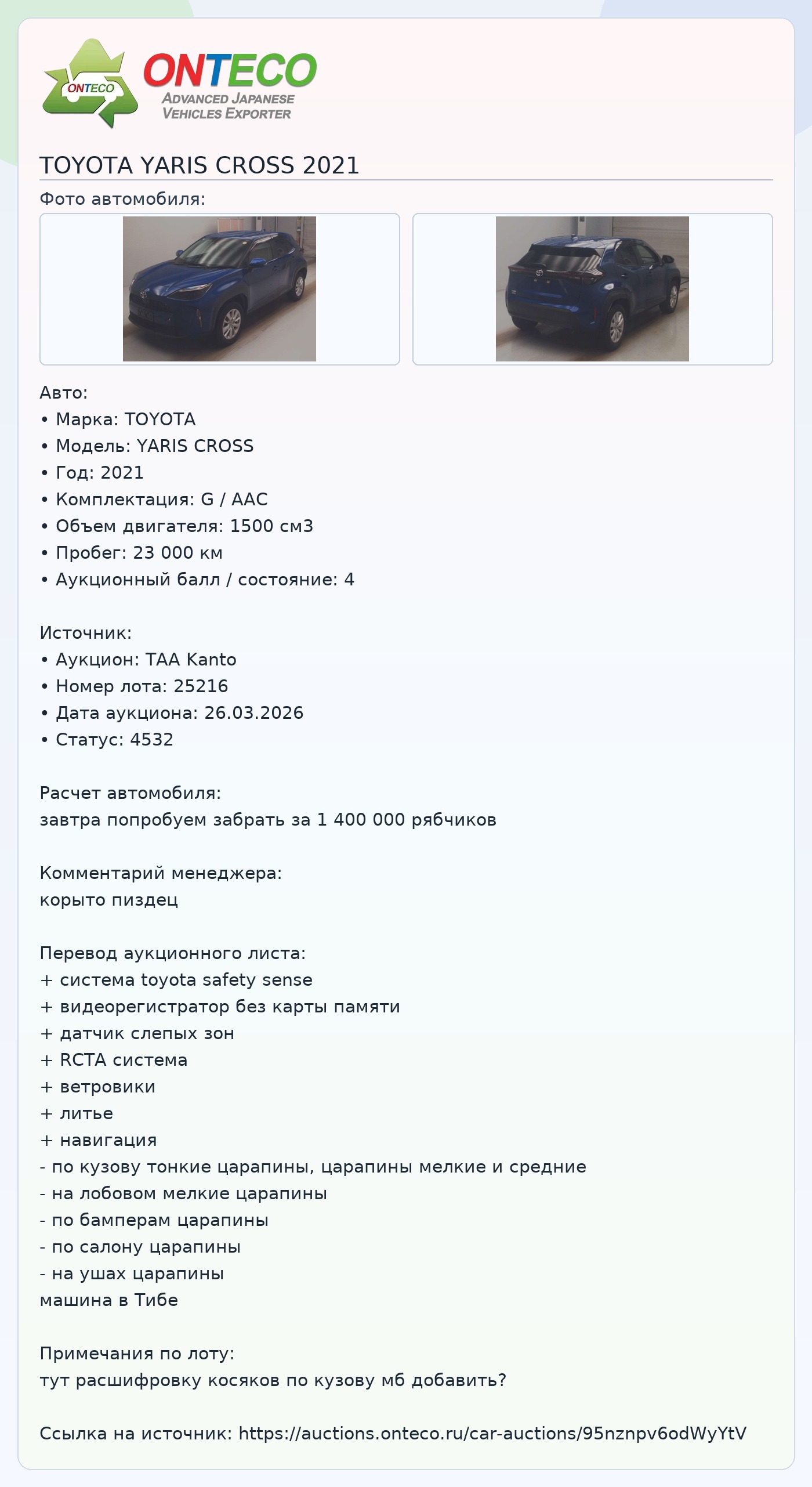 ONTECO
ONTECO
ADVANCED JAPANESE VEHICLES EXPORTER

TOYOTA YARIS CROSS 2021

Фото автомобиля:

Авто:
• Марка: TOYOTA
• Модель: YARIS CROSS
• Год: 2021
• Комплектация: G / AAC
• Объем двигателя: 1500 см3
• Пробег: 23 000 км
• Аукционный балл / состояние: 4

Источник:
• Аукцион: TAA Kanto
• Номер лота: 25216
• Дата аукциона: 26.03.2026
• Статус: 4532

Расчет автомобиля:
завтра попробуем забрать за 1 400 000 рябчиков

Комментарий менеджера:
корыто пиздец

Перевод аукционного листа:
+ система toyota safety sense
+ видеорегистратор без карты памяти
+ датчик слепых зон
+ RCTA система
+ ветровики
+ литье
+ навигация
- по кузову тонкие царапины, царапины мелкие и средние
- на лобовом мелкие царапины
- по бамперам царапины
- по салону царапины
- на ушах царапины
машина в Тибе

Примечания по лоту:
тут расшифровку косяков по кузову мб добавить?

Ссылка на источник: https://auctions.onteco.ru/car-auctions/95nznpv6odWyYtV